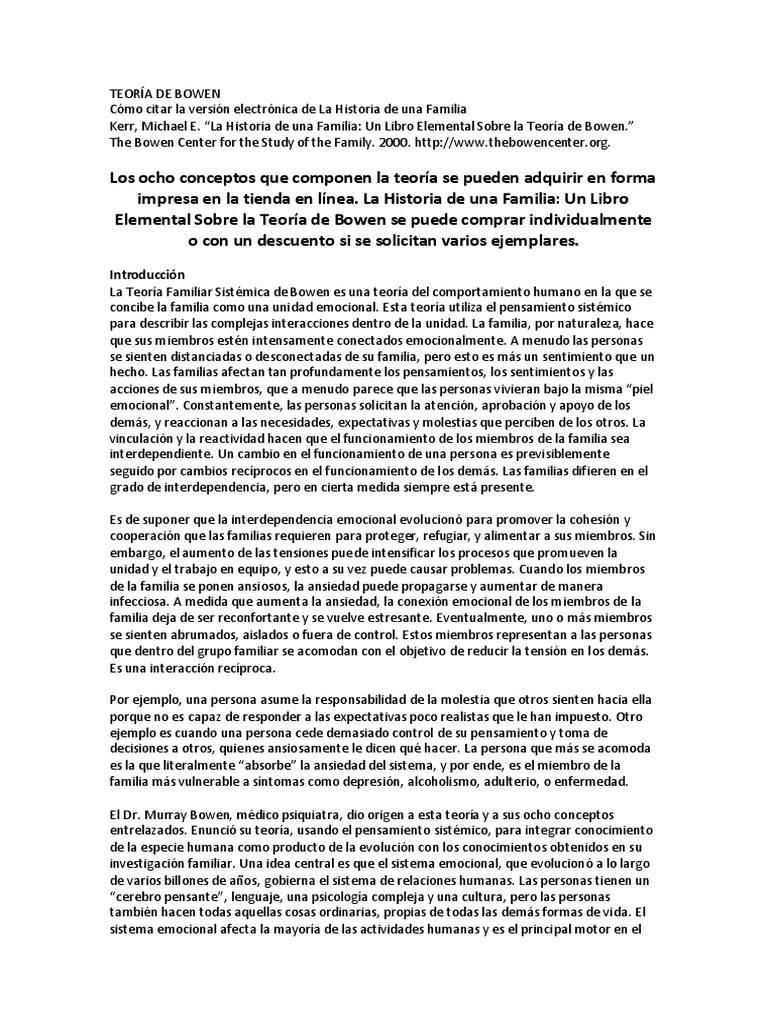 TEORÍA DE BOWEN
Cómo citar la versión electrónica de La Historia de una Familia
Kerr, Michael E. "La Historia de una Familia: Un Libro Elemental Sobre la Teoría de Bowen." The Bowen Center for the Study of the Family. 2000. http://www.thebowencenter.org.

Los ocho conceptos que componen la teoría se pueden adquirir en forma impresa en la tienda en línea. La Historia de una Familia: Un Libro Elemental Sobre la Teoría de Bowen se puede comprar individualmente o con un descuento si se solicitan varios ejemplares.

Introducción
La Teoría Familiar Sistémica de Bowen es una teoría del comportamiento humano en la que se concibe la familia como una unidad emocional. Esta teoría utiliza el pensamiento sistémico para describir las complejas interacciones dentro de la unidad. La familia, por naturaleza, hace que sus miembros estén intensamente conectados emocionalmente. A menudo las personas se sienten distanciadas o desconectadas de su familia, pero esto es más un sentimiento que un hecho. Las familias afectan tan profundamente los pensamientos, los sentimientos y las acciones de sus miembros, que a menudo parece que las personas vivieran bajo la misma "piel emocional". Constantemente, las personas solicitan la atención, aprobación y apoyo de los demás, y reaccionan a las necesidades, expectativas y molestias que perciben de los otros. La vinculación y la reactividad hacen que el funcionamiento de los miembros de la familia sea interdependiente. Un cambio en el funcionamiento de una persona es previsiblemente seguido por cambios recíprocos en el funcionamiento de los demás. Las familias difieren en el grado de interdependencia, pero en cierta medida siempre está presente.

Es de suponer que la interdependencia emocional evolucionó para promover la cohesión y cooperación que las familias requieren para proteger, refugiar, y alimentar a sus miembros. Sin embargo, el aumento de las tensiones puede intensificar los procesos que promueven la unidad y el trabajo en equipo, y esto a su vez puede causar problemas. Cuando los miembros de la familia se ponen ansiosos, la ansiedad puede propagarse y aumentar de manera infecciosa. A medida que aumenta la ansiedad, la conexión emocional de los miembros de la familia deja de ser reconfortante y se vuelve estresante. Eventualmente, uno o más miembros se sienten abrumados, aislados o fuera de control. Estos miembros representan a las personas que dentro del grupo familiar se acomodan con el objetivo de reducir la tensión en los demás. Es una interacción recíproca.

Por ejemplo, una persona asume la responsabilidad de la molestia que otros sienten hacia ella porque no es capaz de responder a las expectativas poco realistas que le han impuesto. Otro ejemplo es cuando una persona cede demasiado control de su pensamiento y toma de decisiones a otros, quienes ansiosamente le dicen qué hacer. La persona que más se acomoda es la que literalmente "absorbe" la ansiedad del sistema, y por ende, es el miembro de la familia más vulnerable a síntomas como depresión, alcoholismo, adulterio, o enfermedad.

El Dr. Murray Bowen, médico psiquiatra, dio origen a esta teoría y a sus ocho conceptos entrelazados. Enunció su teoría, usando el pensamiento sistémico, para integrar conocimiento de la especie humana como producto de la evolución con los conocimientos obtenidos en su investigación familiar. Una idea central es que el sistema emocional, que evolucionó a lo largo de varios billones de años, gobierna el sistema de relaciones humanas. Las personas tienen un "cerebro pensante", lenguaje, una psicología compleja y una cultura, pero las personas también hacen todas aquellas cosas ordinarias, propias de todas las demás formas de vida. El sistema emocional afecta la mayoría de las actividades humanas y es el principal motor en el